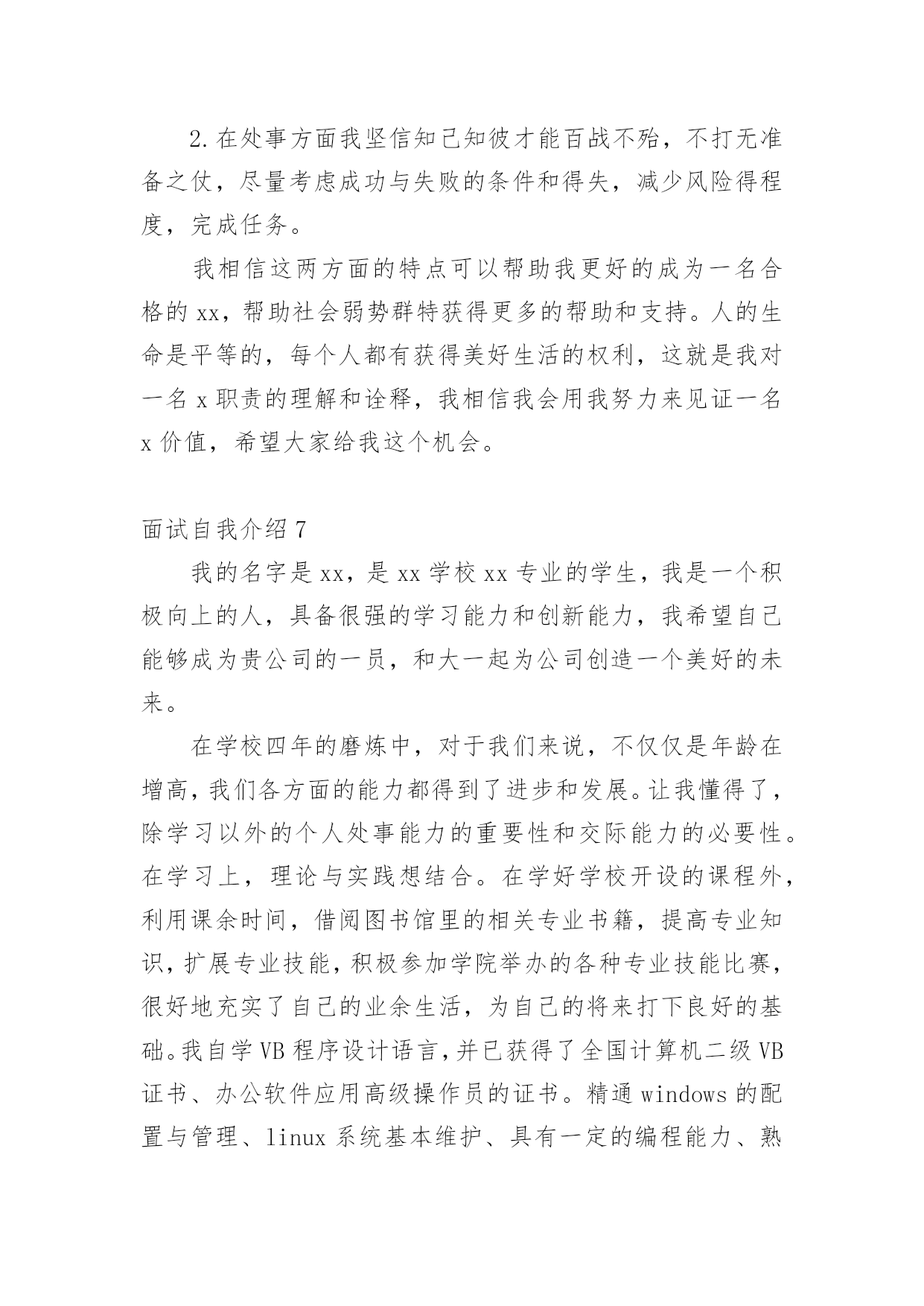 2.在处事方面我坚信知己知彼才能百战不殆，不打无准备之仗，尽量考虑成功与失败的条件和得失，减少风险得程度，完成任务。

我相信这两方面的特点可以帮助我更好的成为一名合格的 xx，帮助社会弱势群特获得更多的帮助和支持。人的生命是平等的，每个人都有获得美好生活的权利，这就是我对一名 x 职责的理解和诠释，我相信我会用我努力来见证一名 x 价值，希望大家给我这个机会。

面试自我介绍 7

我的名字是 xx，是 xx 学校 xx 专业的学生，我是一个积极向上的人，具备很强的学习能力和创新能力，我希望自己能够成为贵公司的一员，和大一起为公司创造一个美好的未来。

在学校四年的磨炼中，对于我们来说，不仅仅是年龄在增高，我们各方面的能力都得到了进步和发展。让我懂得了，除学习以外的个人处事能力的重要性和交际能力的必要性。在学习上，理论与实践想结合。在学好学校开设的课程外，利用课余时间，借阅图书馆里的相关专业书籍，提高专业知识，扩展专业技能，积极参加学院举办的各种专业技能比赛，很好地充实了自己的业余生活，为自己的将来打下良好的基础。我自学 VB 程序设计语言，并已获得了全国计算机二级 VB 证书、办公软件应用高级操作员的证书。精通 windows 的配置与管理、linux 系统基本维护、具有一定的编程能力、熟